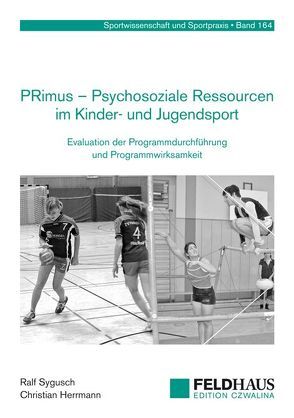 Sportwissenschaft und Sportpraxis • Band 164

PRimus – Psychosoziale Ressourcen im Kinder- und Jugendsport

Evaluation der Programmdurchführung und Programmwirksamkeit

7

4

Ralf Sygusch
Christian Herrmann

FELDHAUS
EDITION CZWALINA